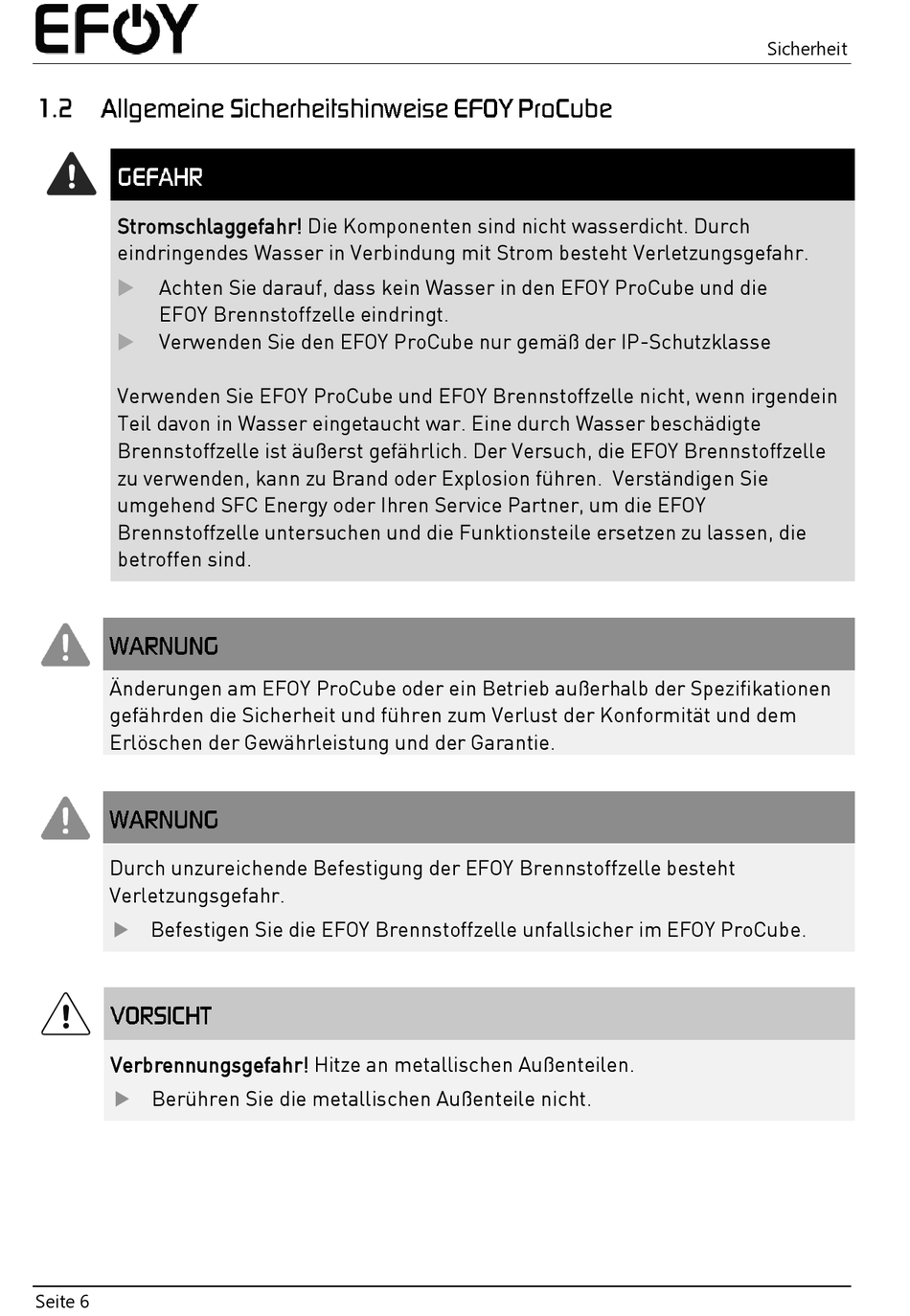 EFOY

Sicherheit

1.2 Allgemeine Sicherheitshinweise EFOY ProCube

GEFAHR

Stromschlaggefahr! Die Komponenten sind nicht wasserdicht. Durch eindringendes Wasser in Verbindung mit Strom besteht Verletzungsgefahr.

▶ Achten Sie darauf, dass kein Wasser in den EFOY ProCube und die EFOY Brennstoffzelle eindringt.
▶ Verwenden Sie den EFOY ProCube nur gemäß der IP-Schutzklasse

Verwenden Sie EFOY ProCube und EFOY Brennstoffzelle nicht, wenn irgendein Teil davon in Wasser eingetaucht war. Eine durch Wasser beschädigte Brennstoffzelle ist äußerst gefährlich. Der Versuch, die EFOY Brennstoffzelle zu verwenden, kann zu Brand oder Explosion führen. Verständigen Sie umgehend SFC Energy oder Ihren Service Partner, um die EFOY Brennstoffzelle untersuchen und die Funktionsteile ersetzen zu lassen, die betroffen sind.

WARNUNG

Änderungen am EFOY ProCube oder ein Betrieb außerhalb der Spezifikationen gefährden die Sicherheit und führen zum Verlust der Konformität und dem Erlöschen der Gewährleistung und der Garantie.

WARNUNG

Durch unzureichende Befestigung der EFOY Brennstoffzelle besteht Verletzungsgefahr.

▶ Befestigen Sie die EFOY Brennstoffzelle unfallsicher im EFOY ProCube.

VORSICHT

Verbrennungsgefahr! Hitze an metallischen Außenteilen.

▶ Berühren Sie die metallischen Außenteile nicht.

Seite 6